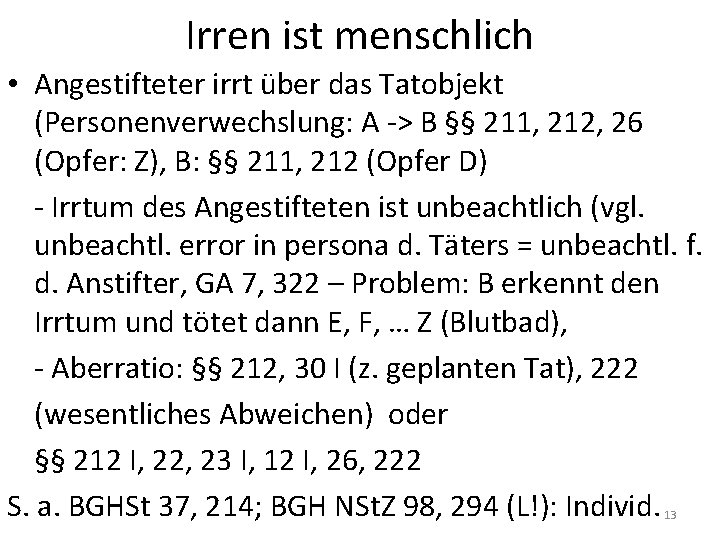 Irren ist menschlich

• Angestifteter irrt über das Tatobjekt (Personenverwechslung: A -> B §§ 211, 212, 26 (Opfer: Z), B: §§ 211, 212 (Opfer D)

- Irrtum des Angestifteten ist unbeachtlich (vgl. unbeachtl. error in persona d. Täters = unbeachtl. f. d. Anstifter, GA 7, 322 – Problem: B erkennt den Irrtum und tötet dann E, F, … Z (Blutbad),

- Aberratio: §§ 212, 30 I (z. geplanten Tat), 222

(wesentliches Abweichen) oder

§§ 212 I, 22, 23 I, 12 I, 26, 222

S. a. BGHSt 37, 214; BGH NStZ 98, 294 (L!): Individ.

13